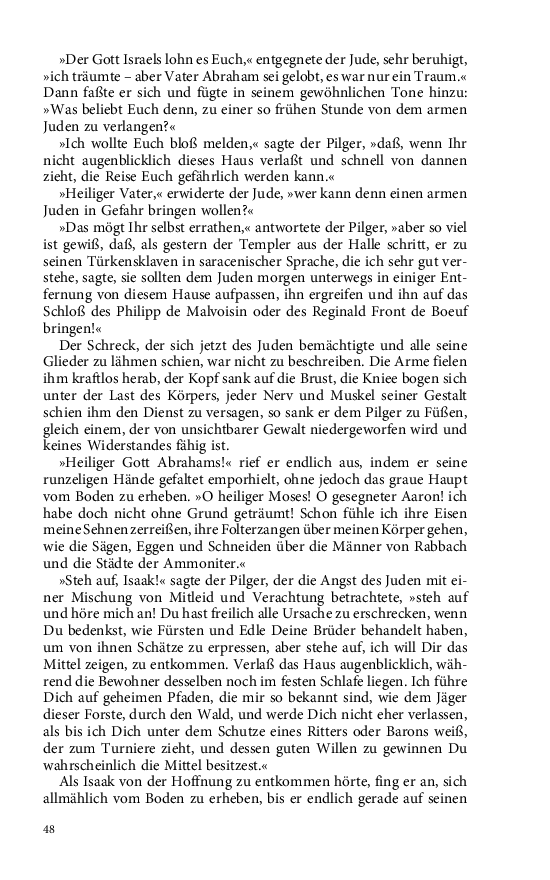 »Der Gott Israels lohn es Euch,« entgegnete der Jude, sehr beruhigt, »ich träumte – aber Vater Abraham sei gelobt, es war nur ein Traum.« Dann faßte er sich und fügte in seinem gewöhnlichen Tone hinzu: »Was beliebt Euch denn, zu einer so frühen Stunde von dem armen Juden zu verlangen?«

»Ich wollte Euch bloß melden,« sagte der Pilger, »daß, wenn Ihr nicht augenblicklich dieses Haus verlaßt und schnell von dannen zieht, die Reise Euch gefährlich werden kann.«

»Heiliger Vater,« erwiderte der Jude, »wer kann denn einen armen Juden in Gefahr bringen wollen?«

»Das mögt Ihr selbst errathen,« antwortete der Pilger, »aber so viel ist gewiß, daß, als gestern der Templer aus der Halle schritt, er zu seinen Türkensklaven in saracenischer Sprache, die ich sehr gut verstehe, sagte, sie sollten dem Juden morgen unterwegs in einiger Entfernung von diesem Hause aufpassen, ihn ergreifen und ihn auf das Schloß des Philipp de Malvoisin oder des Reginald Front de Boeuf bringen!«

Der Schreck, der sich jetzt des Juden bemächtigte und alle seine Glieder zu lähmen schien, war nicht zu beschreiben. Die Arme fielen ihm kraftlos herab, der Kopf sank auf die Brust, die Kniee bogen sich unter der Last des Körpers, jeder Nerv und Muskel seiner Gestalt schien ihm den Dienst zu versagen, so sank er dem Pilger zu Füßen, gleich einem, der von unsichtbarer Gewalt niedergeworfen wird und keines Widerstandes fähig ist.

»Heiliger Gott Abrahams!« rief er endlich aus, indem er seine runzeligen Hände gefaltet emporhielt, ohne jedoch das graue Haupt vom Boden zu erheben. »O heiliger Moses! O gesegneter Aaron! ich habe doch nicht ohne Grund geträumt! Schon fühle ich ihre Eisen meine Sehnen zerreißen, ihre Folterzangen über meinen Körper gehen, wie die Sägen, Eggen und Schneiden über die Männer von Rabbach und die Städte der Ammoniter.«

»Steh auf, Isaak!« sagte der Pilger, der die Angst des Juden mit einer Mischung von Mitleid und Verachtung betrachtete, »steh auf und höre mich an! Du hast freilich alle Ursache zu erschrecken, wenn Du bedenkst, wie Fürsten und Edle Deine Brüder behandelt haben, um von ihnen Schätze zu erpressen, aber stehe auf, ich will Dir das Mittel zeigen, zu entkommen. Verlaß das Haus augenblicklich, während die Bewohner desselben noch im festen Schlafe liegen. Ich führe Dich auf geheimen Pfaden, die mir so bekannt sind, wie dem Jäger dieser Forste, durch den Wald, und werde Dich nicht eher verlassen, als bis ich Dich unter dem Schutze eines Ritters oder Barons weiß, der zum Turniere zieht, und dessen guten Willen zu gewinnen Du wahrscheinlich die Mittel besitzest.«

Als Isaak von der Hoffnung zu entkommen hörte, fing er an, sich allmählich vom Boden zu erheben, bis er endlich gerade auf seinen

48